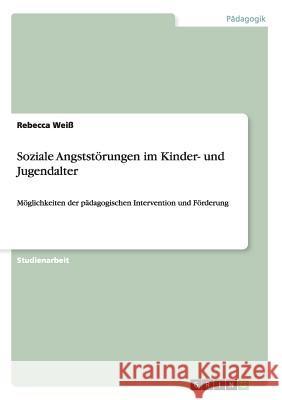 Pädagogik

Rebecca Weiß

Soziale Angststörungen im Kinder- und Jugendalter

Möglichkeiten der pädagogischen Intervention und Förderung

Studienarbeit

Kraina Książek